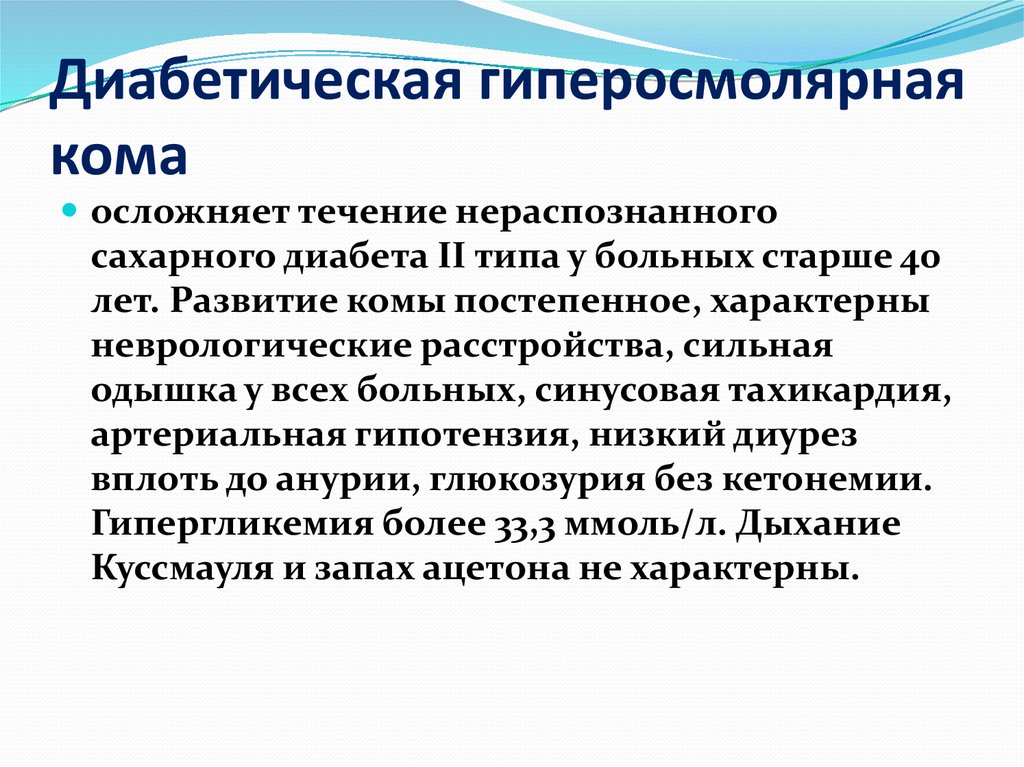 Диабетическая гиперосмолярная кома

осложняет течение нераспознанного сахарного диабета II типа у больных старше 40 лет. Развитие комы постепенное, характерны неврологические расстройства, сильная одышка у всех больных, синусовая тахикардия, артериальная гипотензия, низкий диурез вплоть до анурии, глюкозурия без кетонемии. Гипергликемия более 33,3 ммоль/л. Дыхание Куссмауля и запах ацетона не характерны.